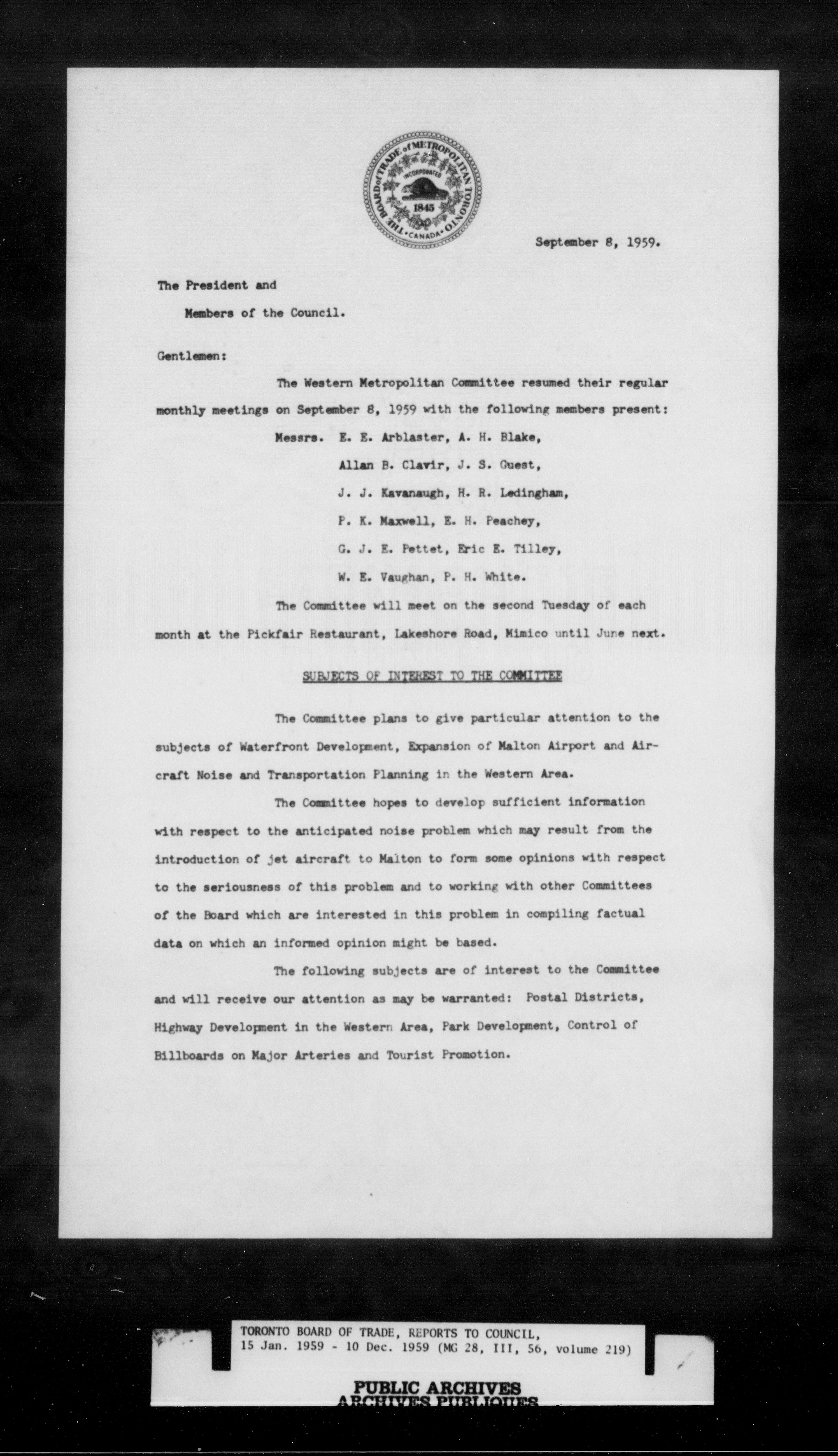 THE BOARD of TRADE of METROPOLITAN TORONTO
INCORPORATED
1845
CANADA

September 8, 1959.

The President and
Members of the Council.

Gentlemen:

The Western Metropolitan Committee resumed their regular monthly meetings on September 8, 1959 with the following members present:

Messrs. E. E. Arblaster, A. H. Blake,
Allan B. Clavir, J. S. Guest,
J. J. Kavanaugh, H. R. Ledingham,
P. K. Maxwell, E. H. Peachey,
G. J. E. Pettet, Eric E. Tilley,
W. E. Vaughan, P. H. White.

The Committee will meet on the second Tuesday of each month at the Pickfair Restaurant, Lakeshore Road, Mimico until June next.

SUBJECTS OF INTEREST TO THE COMMITTEE

The Committee plans to give particular attention to the subjects of Waterfront Development, Expansion of Malton Airport and Aircraft Noise and Transportation Planning in the Western Area.

The Committee hopes to develop sufficient information with respect to the anticipated noise problem which may result from the introduction of jet aircraft to Malton to form some opinions with respect to the seriousness of this problem and to working with other Committees of the Board which are interested in this problem in compiling factual data on which an informed opinion might be based.

The following subjects are of interest to the Committee and will receive our attention as may be warranted: Postal Districts, Highway Development in the Western Area, Park Development, Control of Billboards on Major Arteries and Tourist Promotion.

TORONTO BOARD OF TRADE, REPORTS TO COUNCIL,
15 Jan. 1959 - 10 Dec. 1959 (MG 28, III, 56, volume 219)

PUBLIC ARCHIVES
ARCHIVES PUBLIQUES